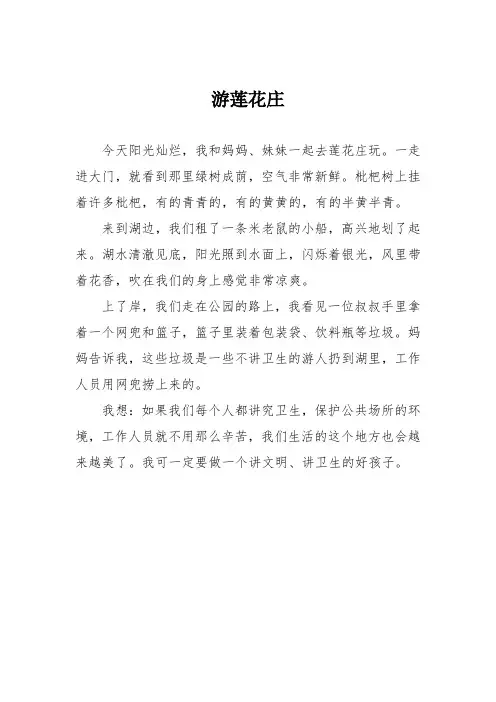 游莲花庄

今天阳光灿烂，我和妈妈、妹妹一起去莲花庄玩。一走进大门，就看到那里绿树成荫，空气非常新鲜。枇杷树上挂着许多枇杷，有的青青的，有的黄黄的，有的半黄半青。

来到湖边，我们租了一条米老鼠的小船，高兴地划了起来。湖水清澈见底，阳光照到水面上，闪烁着银光，风里带着花香，吹在我们的身上感觉非常凉爽。

上了岸，我们走在公园的路上，我看见一位叔叔手里拿着一个网兜和篮子，篮子里装着包装袋、饮料瓶等垃圾。妈妈告诉我，这些垃圾是一些不讲卫生的游人扔到湖里，工作人员用网兜捞上来的。

我想：如果我们每个人都讲究卫生，保护公共场所的环境，工作人员就不用那么辛苦，我们生活的这个地方也会越来越美了。我可一定要做一个讲文明、讲卫生的好孩子。